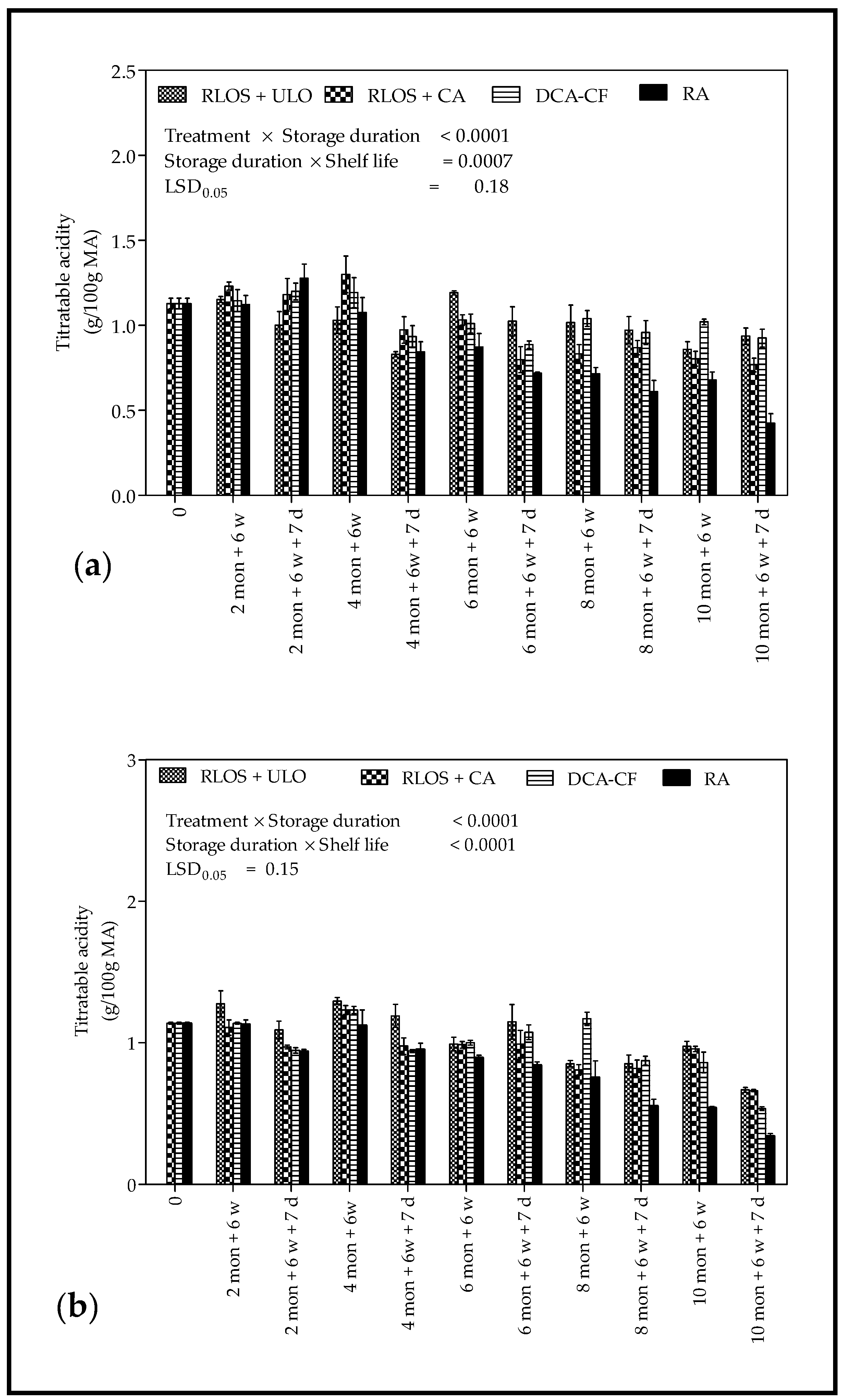 RLOS + ULO  RLOS + CA  DCA-CF  RA

Treatment × Storage duration < 0.0001
Storage duration × Shelf life = 0.0007
$LSD_{0.05}$ = 0.18

Titratable acidity (g/100g MA)

2.5
2.0
1.5
1.0
0.5
0.0

0
2 mon + 6 w
2 mon + 6 w + 7 d
4 mon + 6w
4 mon + 6w + 7 d
6 mon + 6 w
6 mon + 6 w + 7 d
8 mon + 6 w
8 mon + 6 w + 7 d
10 mon + 6 w
10 mon + 6 w + 7 d

(a)

RLOS + ULO  RLOS + CA  DCA-CF  RA

Treatment × Storage duration < 0.0001
Storage duration × Shelf life < 0.0001
$LSD_{0.05}$ = 0.15

Titratable acidity (g/100g MA)

3
2
1
0

0
2 mon + 6 w
2 mon + 6 w + 7 d
4 mon + 6w
4 mon + 6w + 7 d
6 mon + 6 w
6 mon + 6 w + 7 d
8 mon + 6 w
8 mon + 6 w + 7 d
10 mon + 6 w
10 mon + 6 w + 7 d

(b)